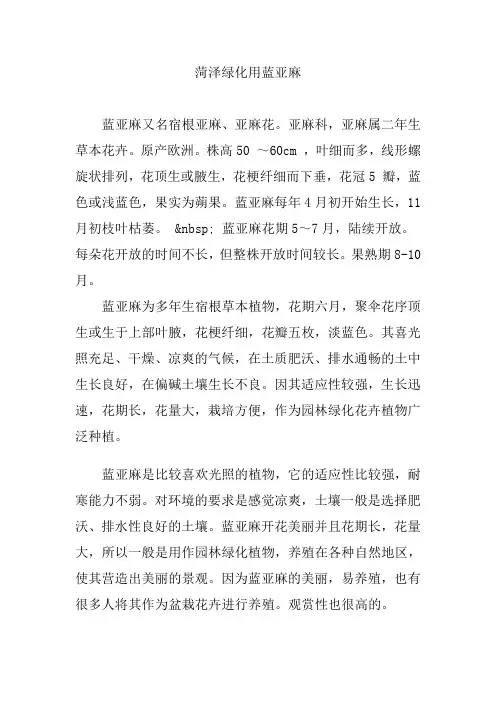 菏泽绿化用蓝亚麻

蓝亚麻又名宿根亚麻、亚麻花。亚麻科，亚麻属二年生草本花卉。原产欧洲。株高 50 ～60cm ，叶细而多，线形螺旋状排列，花顶生或腋生，花梗纤细而下垂，花冠 5 瓣，蓝色或浅蓝色，果实为蒴果。蓝亚麻每年 4 月初开始生长，11 月初枝叶枯萎。 &nbsp; 蓝亚麻花期 5～7 月，陆续开放。每朵花开放的时间不长，但整株开放时间较长。果熟期 8-10 月。

蓝亚麻为多年生宿根草本植物，花期六月，聚伞花序顶生或生于上部叶腋，花梗纤细，花瓣五枚，淡蓝色。其喜光照充足、干燥、凉爽的气候，在土质肥沃、排水通畅的土中生长良好，在偏碱土壤生长不良。因其适应性较强，生长迅速，花期长，花量大，栽培方便，作为园林绿化花卉植物广泛种植。

蓝亚麻是比较喜欢光照的植物，它的适应性比较强，耐寒能力不弱。对环境的要求是感觉凉爽，土壤一般是选择肥沃、排水性良好的土壤。蓝亚麻开花美丽并且花期长，花量大，所以一般是用作园林绿化植物，养殖在各种自然地区，使其营造出美丽的景观。因为蓝亚麻的美丽，易养殖，也有很多人将其作为盆栽花卉进行养殖。观赏性也很高的。